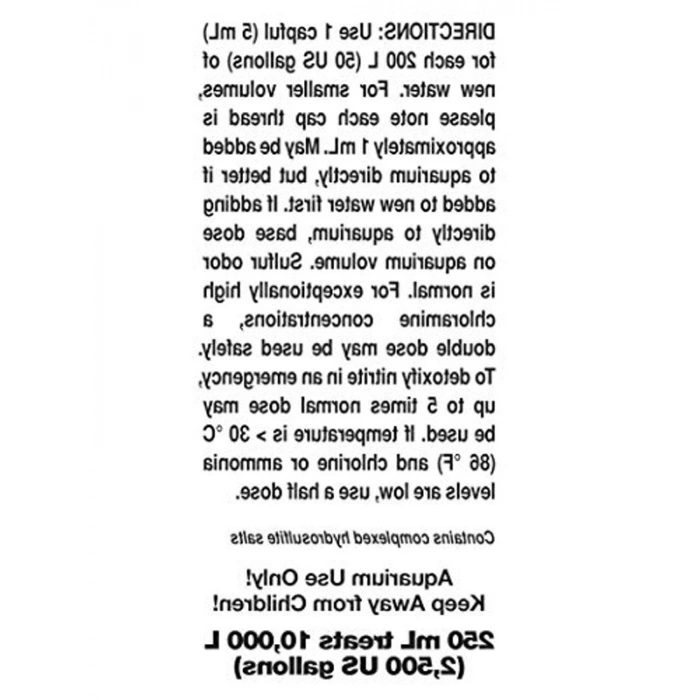 DIRECTIONS: Use 1 capful (5 mL) for each 200 L (50 US gallons) of new water. For smaller volumes, please note each cap thread is approximately 1 mL. May be added to aquarium directly, but better if added to new water first. If adding directly to aquarium, base dose on aquarium volume. Sulfur odor is normal. For exceptionally high chloramine concentrations, a double dose may be used safely. To detoxify nitrite in an emergency, up to 5 times normal dose may be used. If temperature is > 30 °C (86 °F) and chlorine or ammonia levels are low, use a half dose.

Contains complexed hydrosulfite salts

Aquarium Use Only!
Keep Away from Children!

250 mL treats 10,000 L
(2,500 US gallons)